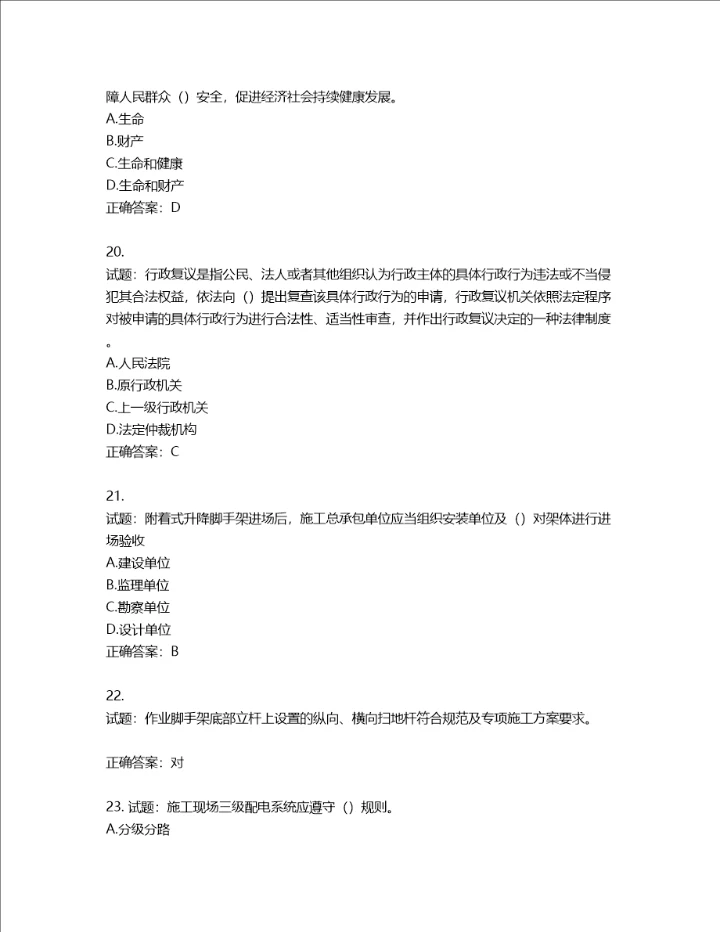 障人民群众（）安全，促进经济社会持续健康发展。
A.生命
B.财产
C.生命和健康
D.生命和财产
正确答案：D

20.
试题：行政复议是指公民、法人或者其他组织认为行政主体的具体行政行为违法或不当侵犯其合法权益，依法向（）提出复查该具体行政行为的申请，行政复议机关依照法定程序对被申请的具体行政行为进行合法性、适当性审查，并作出行政复议决定的一种法律制度。
A.人民法院
B.原行政机关
C.上一级行政机关
D.法定仲裁机构
正确答案：C

21.
试题：附着式升降脚手架进场后，施工总承包单位应当组织安装单位及（）对架体进行进场验收
A.建设单位
B.监理单位
C.勘察单位
D.设计单位
正确答案：B

22.
试题：作业脚手架底部立杆上设置的纵向、横向扫地杆符合规范及专项施工方案要求。

正确答案：对

23. 试题：施工现场三级配电系统应遵守（）规则。
A.分级分路